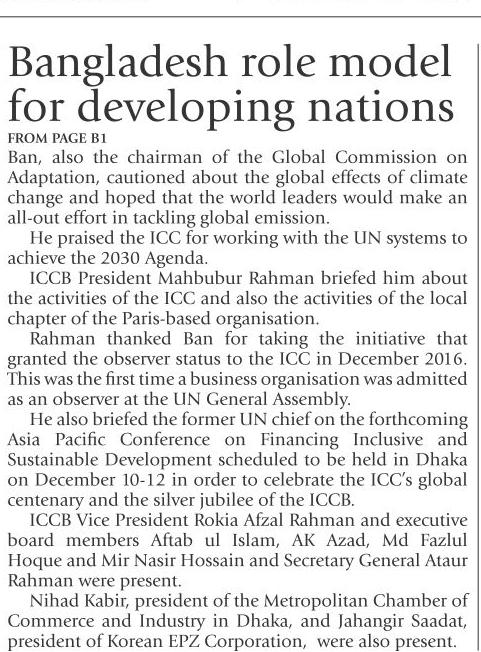 Bangladesh role model for developing nations

FROM PAGE B1

Ban, also the chairman of the Global Commission on Adaptation, cautioned about the global effects of climate change and hoped that the world leaders would make an all-out effort in tackling global emission.

He praised the ICC for working with the UN systems to achieve the 2030 Agenda.

ICCB President Mahbubur Rahman briefed him about the activities of the ICC and also the activities of the local chapter of the Paris-based organisation.

Rahman thanked Ban for taking the initiative that granted the observer status to the ICC in December 2016. This was the first time a business organisation was admitted as an observer at the UN General Assembly.

He also briefed the former UN chief on the forthcoming Asia Pacific Conference on Financing Inclusive and Sustainable Development scheduled to be held in Dhaka on December 10-12 in order to celebrate the ICC's global centenary and the silver jubilee of the ICCB.

ICCB Vice President Rokia Afzal Rahman and executive board members Aftab ul Islam, AK Azad, Md Fazlul Hoque and Mir Nasir Hossain and Secretary General Ataur Rahman were present.

Nihad Kabir, president of the Metropolitan Chamber of Commerce and Industry in Dhaka, and Jahangir Saadat, president of Korean EPZ Corporation, were also present.